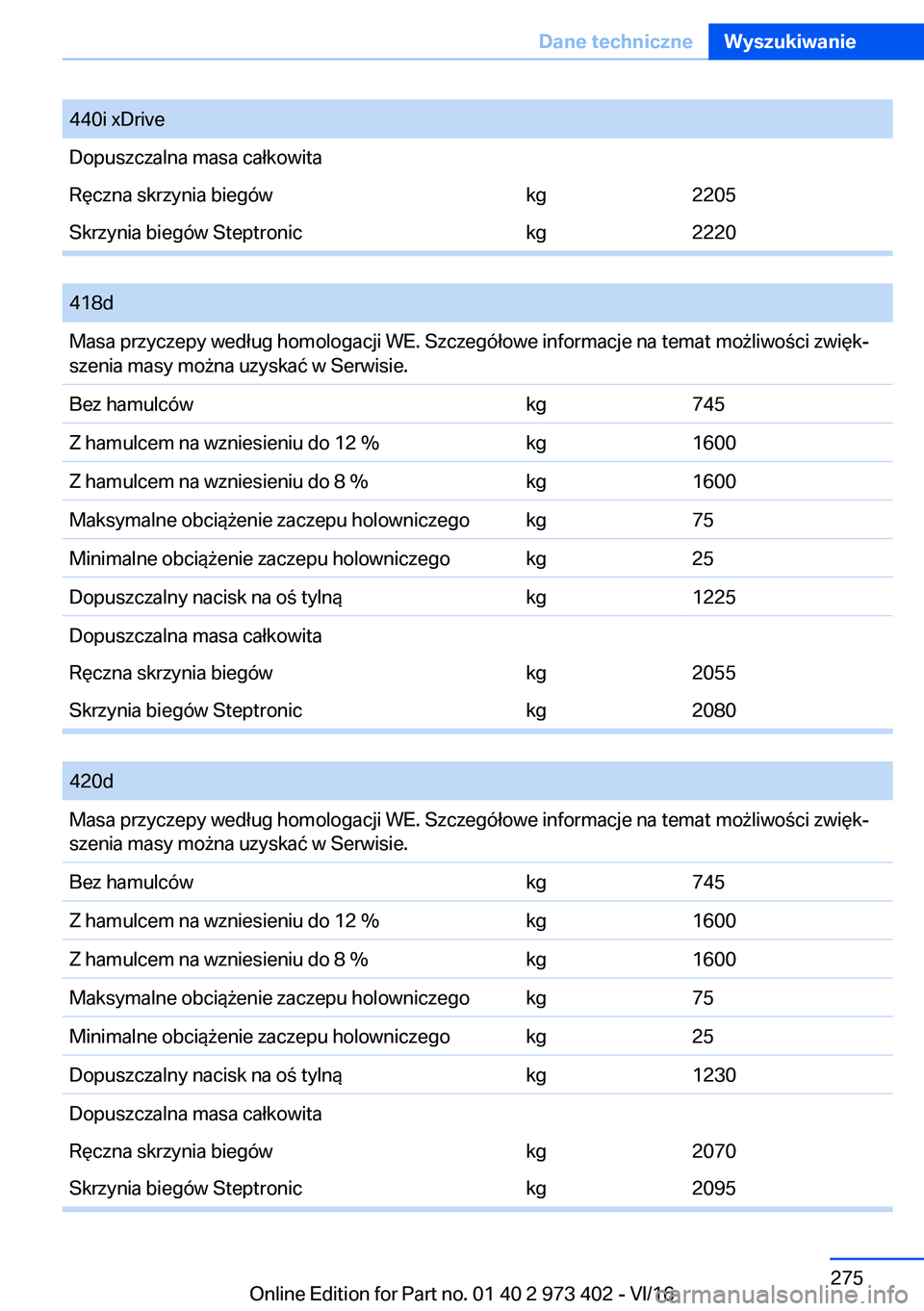 Dane techniczne Wyszukiwanie

| 440i xDrive | | |
|---|---|---|
| Dopuszczalna masa całkowita | | |
| Ręczna skrzynia biegów | kg | 2205 |
| Skrzynia biegów Steptronic | kg | 2220 |

| 418d | | |
|---|---|---|
| Masa przyczepy według homologacji WE. Szczegółowe informacje na temat możliwości zwiększenia masy można uzyskać w Serwisie. | | |
| Bez hamulców | kg | 745 |
| Z hamulcem na wzniesieniu do 12 % | kg | 1600 |
| Z hamulcem na wzniesieniu do 8 % | kg | 1600 |
| Maksymalne obciążenie zaczepu holowniczego | kg | 75 |
| Minimalne obciążenie zaczepu holowniczego | kg | 25 |
| Dopuszczalny nacisk na oś tylną | kg | 1225 |
| Dopuszczalna masa całkowita | | |
| Ręczna skrzynia biegów | kg | 2055 |
| Skrzynia biegów Steptronic | kg | 2080 |

| 420d | | |
|---|---|---|
| Masa przyczepy według homologacji WE. Szczegółowe informacje na temat możliwości zwiększenia masy można uzyskać w Serwisie. | | |
| Bez hamulców | kg | 745 |
| Z hamulcem na wzniesieniu do 12 % | kg | 1600 |
| Z hamulcem na wzniesieniu do 8 % | kg | 1600 |
| Maksymalne obciążenie zaczepu holowniczego | kg | 75 |
| Minimalne obciążenie zaczepu holowniczego | kg | 25 |
| Dopuszczalny nacisk na oś tylną | kg | 1230 |
| Dopuszczalna masa całkowita | | |
| Ręczna skrzynia biegów | kg | 2070 |
| Skrzynia biegów Steptronic | kg | 2095 |

275

Online Edition for Part no. 01 40 2 973 402 - VI/16

carmanualsonline.info